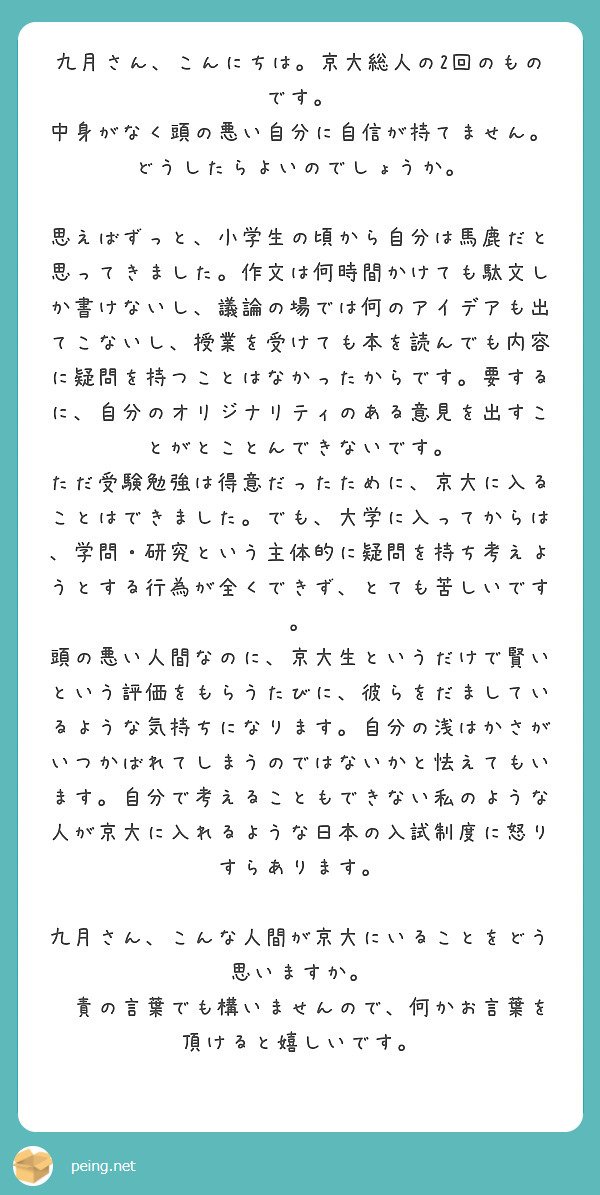 九月さん、こんにちは。京大総人の2回のものです。
中身がなく頭の悪い自分に自信が持てません。どうしたらよいのでしょうか。

思えばずっと、小学生の頃から自分は馬鹿だと思ってきました。作文は何時間かけても駄文しか書けないし、議論の場では何のアイデアも出てこないし、授業を受けても本を読んでも内容に疑問を持つことはなかったからです。要するに、自分のオリジナリティのある意見を出すことがとことんできないです。
ただ受験勉強は得意だったために、京大に入ることはできました。でも、大学に入ってからは、学問・研究という主体的に疑問を持ち考えようとする行為が全くできず、とても苦しいです。
頭の悪い人間なのに、京大生というだけで賢いという評価をもらうたびに、彼らをだましているような気持ちになります。自分の浅はかさがいつかばれてしまうのではないかと怯えてもいます。自分で考えることもできない私のような人が京大に入れるような日本の入試制度に怒りすらあります。

九月さん、こんな人間が京大にいることをどう思いますか。
責の言葉でも構いませんので、何かお言葉を頂けると嬉しいです。

peing.net